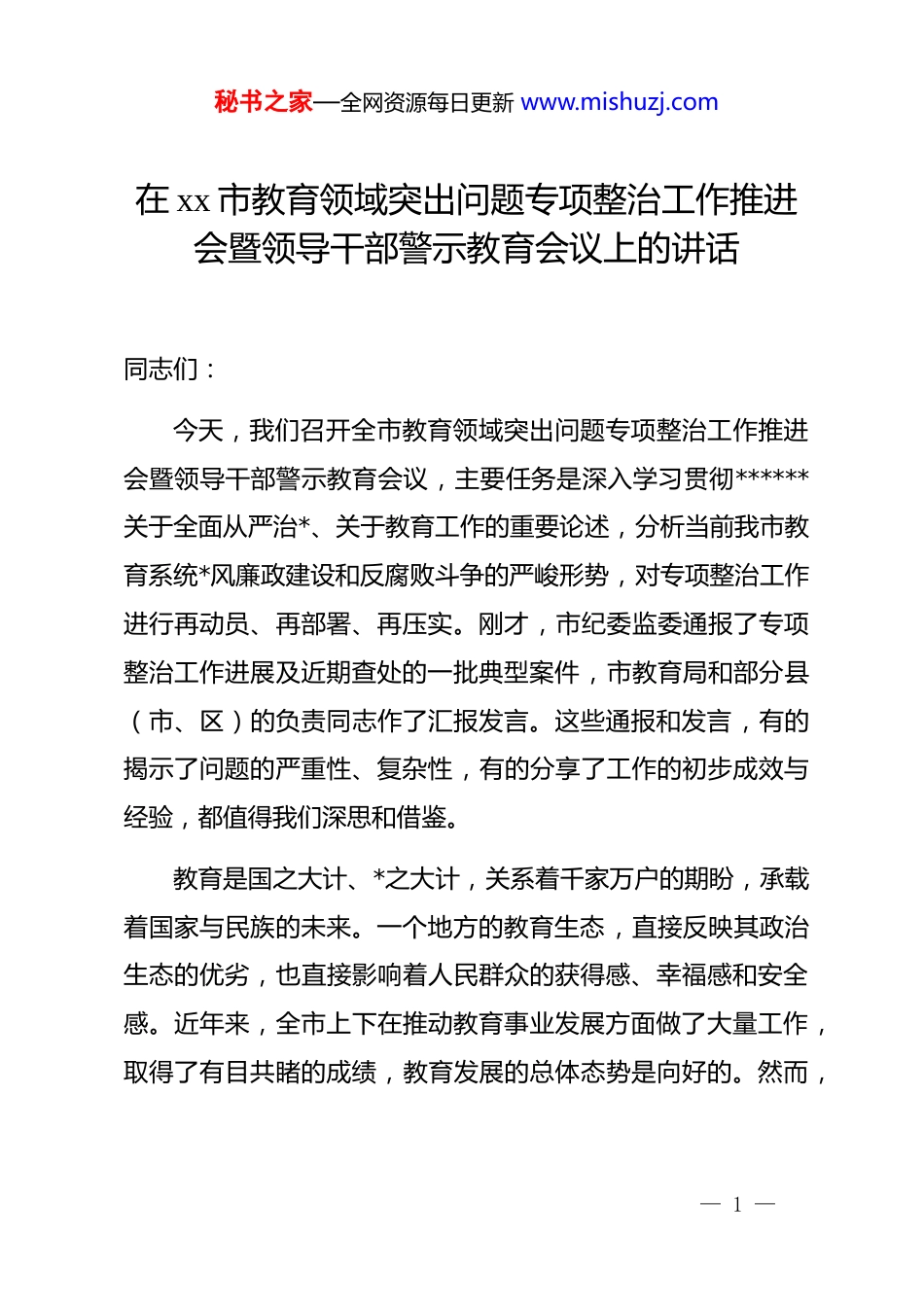 秘书之家—全网资源每日更新 www.mishuzj.com

在 xx 市教育领域突出问题专项整治工作推进会暨领导干部警示教育会议上的讲话

同志们：

今天，我们召开全市教育领域突出问题专项整治工作推进会暨领导干部警示教育会议，主要任务是深入学习贯彻******关于全面从严治*、关于教育工作的重要论述，分析当前我市教育系统*风廉政建设和反腐败斗争的严峻形势，对专项整治工作进行再动员、再部署、再压实。刚才，市纪委监委通报了专项整治工作进展及近期查处的一批典型案件，市教育局和部分县（市、区）的负责同志作了汇报发言。这些通报和发言，有的揭示了问题的严重性、复杂性，有的分享了工作的初步成效与经验，都值得我们深思和借鉴。

教育是国之大计、*之大计，关系着千家万户的期盼，承载着国家与民族的未来。一个地方的教育生态，直接反映其政治生态的优劣，也直接影响着人民群众的获得感、幸福感和安全感。近年来，全市上下在推动教育事业发展方面做了大量工作，取得了有目共睹的成绩，教育发展的总体态势是向好的。然而，

— 1 —